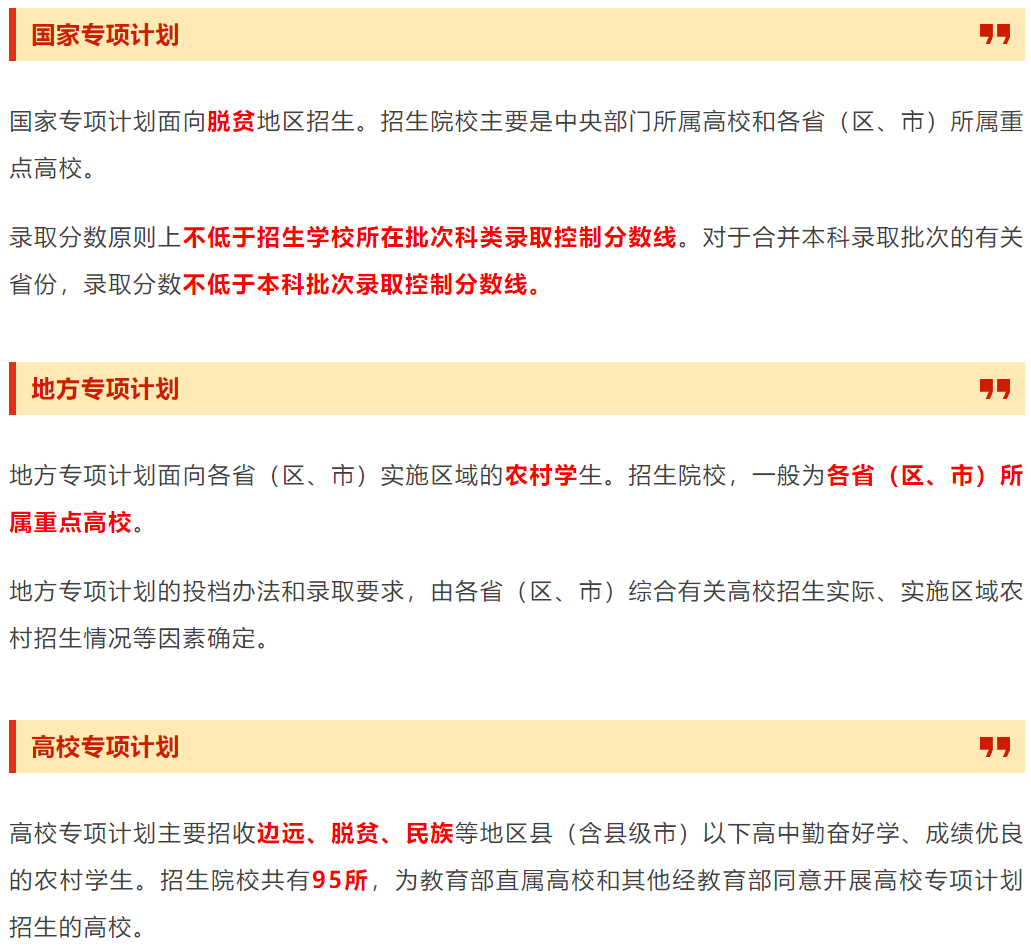 国家专项计划

国家专项计划面向脱贫地区招生。招生院校主要是中央部门所属高校和各省（区、市）所属重点高校。

录取分数原则上不低于招生学校所在批次科类录取控制分数线。对于合并本科录取批次的有关省份，录取分数不低于本科批次录取控制分数线。

地方专项计划

地方专项计划面向各省（区、市）实施区域的农村学生。招生院校，一般为各省（区、市）所属重点高校。

地方专项计划的投档办法和录取要求，由各省（区、市）综合有关高校招生实际、实施区域农村招生情况等因素确定。

高校专项计划

高校专项计划主要招收边远、脱贫、民族等地区县（含县级市）以下高中勤奋好学、成绩优良的农村学生。招生院校共有95所，为教育部直属高校和其他经教育部同意开展高校专项计划招生的高校。